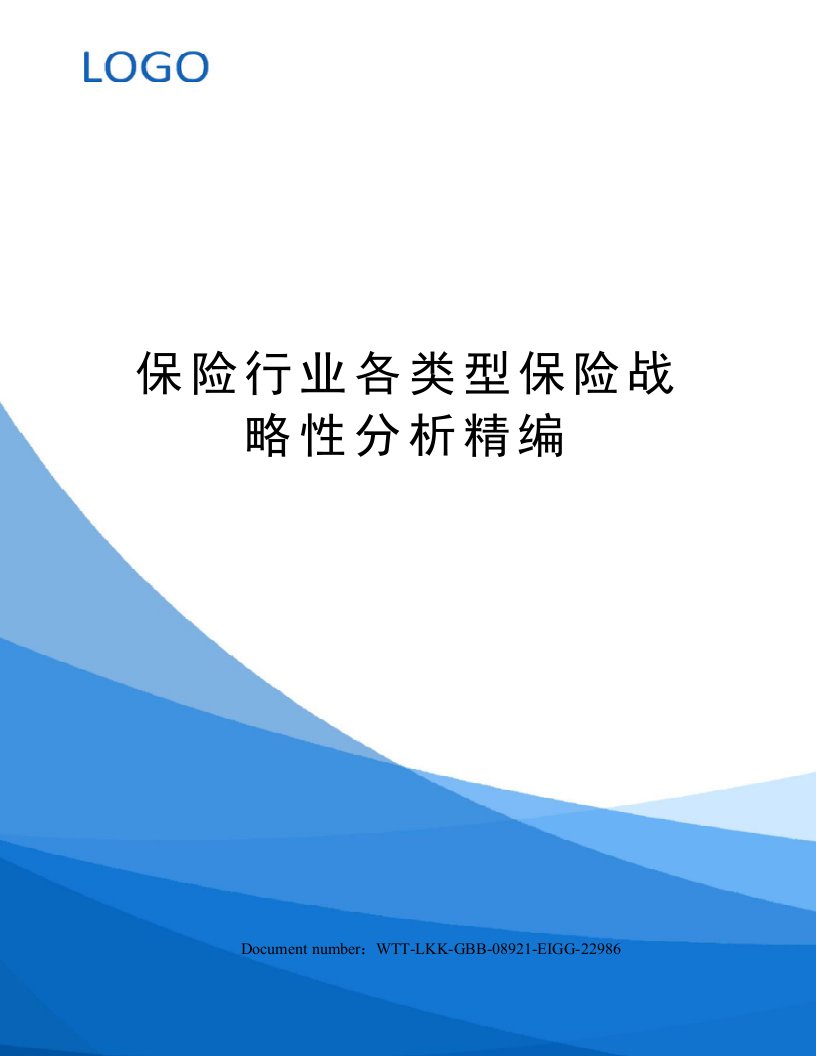 LOGO

保险行业各类型保险战略性分析精编

Document number：WTT-LKK-GBB-08921-EIGG-22986